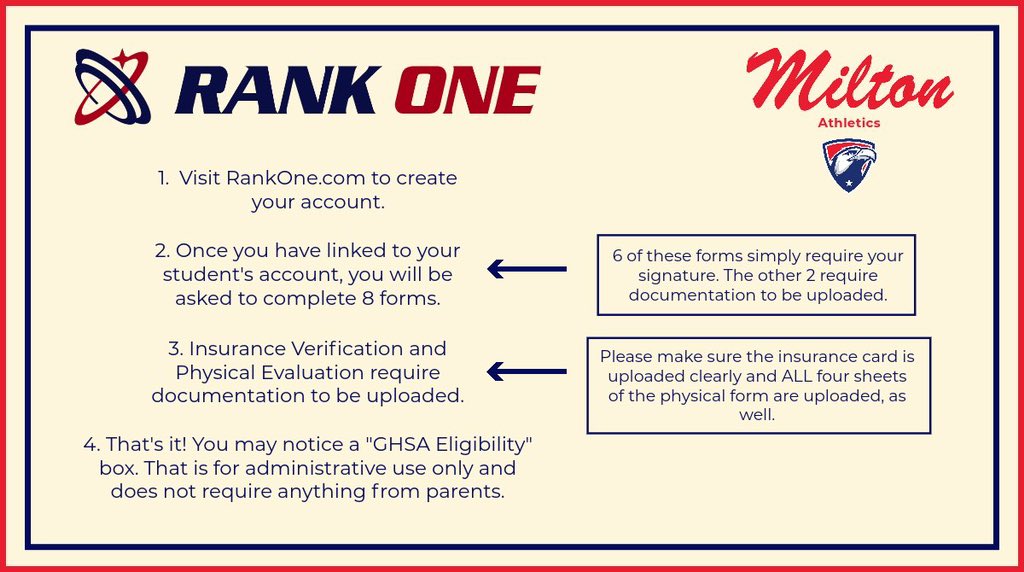 RANK ONE

Milton
Athletics

1. Visit RankOne.com to create your account.

2. Once you have linked to your student's account, you will be asked to complete 8 forms.

6 of these forms simply require your signature. The other 2 require documentation to be uploaded.

3. Insurance Verification and Physical Evaluation require documentation to be uploaded.

Please make sure the insurance card is uploaded clearly and ALL four sheets of the physical form are uploaded, as well.

4. That's it! You may notice a "GHSA Eligibility" box. That is for administrative use only and does not require anything from parents.